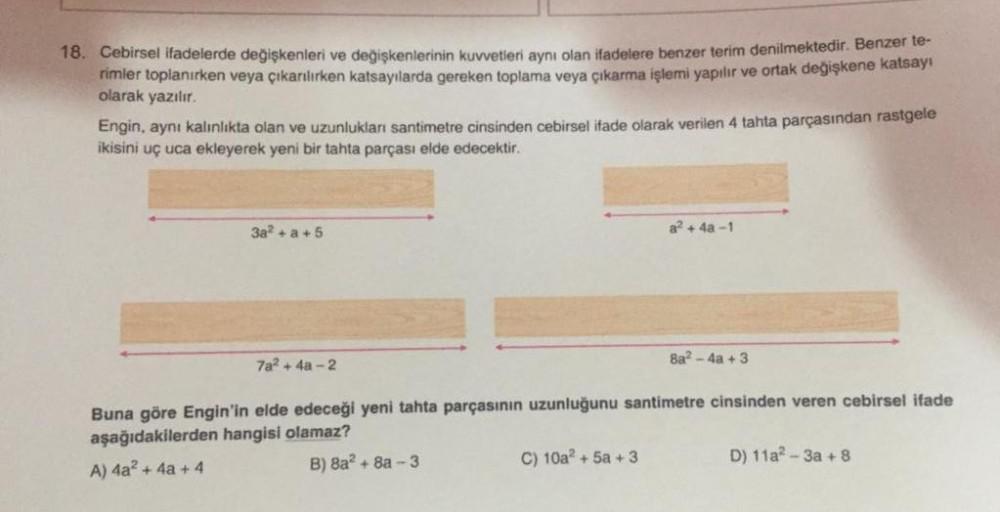 18. Cebirsel ifadelerde değişkenleri ve değişkenlerinin kuvvetleri aynı olan ifadelere benzer terim denilmektedir. Benzer terimler toplanırken veya çıkarılırken katsayılarda gereken toplama veya çıkarma işlemi yapılır ve ortak değişkene katsayı olarak yazılır.

Engin, aynı kalınlıkta olan ve uzunlukları santimetre cinsinden cebirsel ifade olarak verilen 4 tahta parçasından rastgele ikisini uç uca ekleyerek yeni bir tahta parçası elde edecektir.

$3a^2 + a + 5$

$a^2 + 4a - 1$

$7a^2 + 4a - 2$

$8a^2 - 4a + 3$

Buna göre Engin'in elde edeceği yeni tahta parçasının uzunluğunu santimetre cinsinden veren cebirsel ifade aşağıdakilerden hangisi olamaz?

A) $4a^2 + 4a + 4$
B) $8a^2 + 8a - 3$
C) $10a^2 + 5a + 3$
D) $11a^2 - 3a + 8$